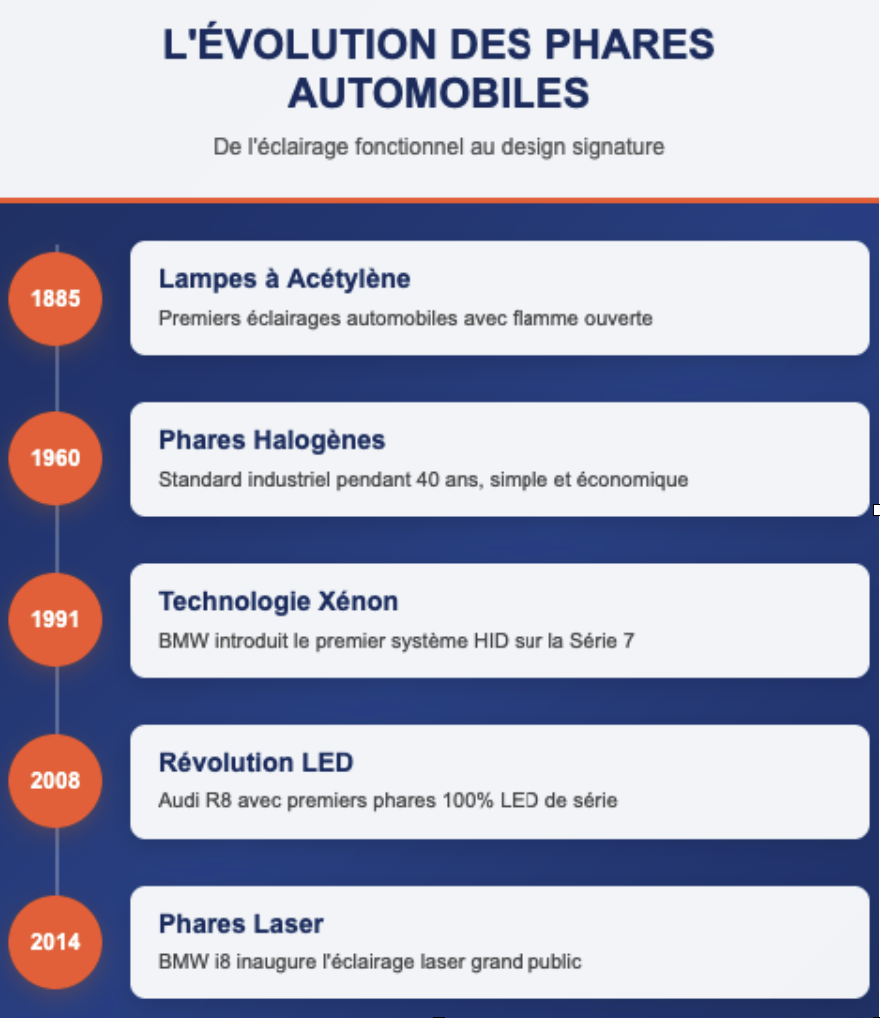 L'ÉVOLUTION DES PHARES AUTOMOBILES

De l'éclairage fonctionnel au design signature

1885

Lampes à Acétylène

Premiers éclairages automobiles avec flamme ouverte

1960

Phares Halogènes

Standard industriel pendant 40 ans, simple et économique

1991

Technologie Xénon

BMW introduit le premier système HID sur la Série 7

2008

Révolution LED

Audi R8 avec premiers phares 100% LED de série

2014

Phares Laser

BMW i8 inaugure l'éclairage laser grand public